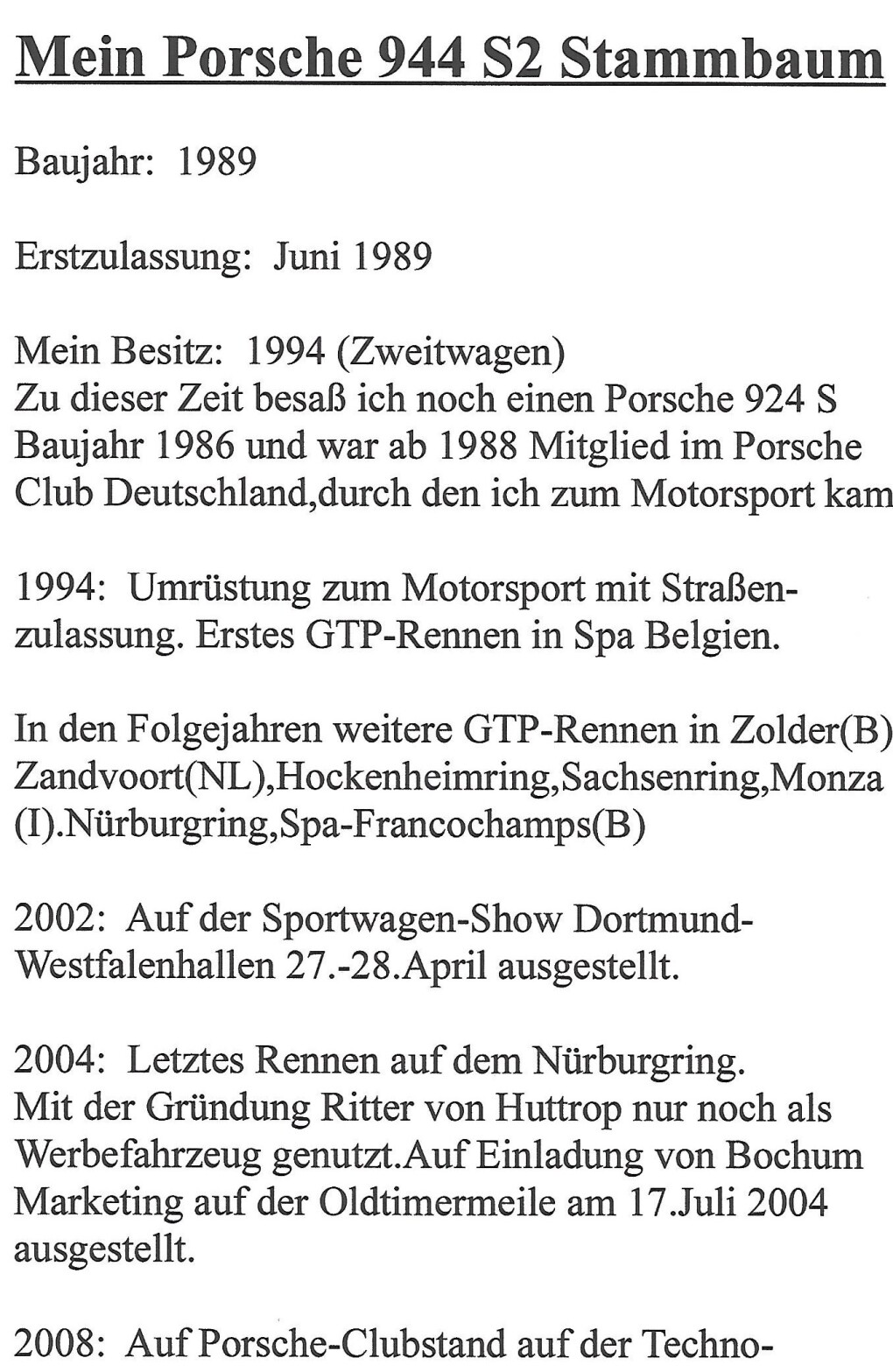 Mein Porsche 944 S2 Stammbaum

Baujahr: 1989

Erstzulassung: Juni 1989

Mein Besitz: 1994 (Zweitwagen)
Zu dieser Zeit besaß ich noch einen Porsche 924 S Baujahr 1986 und war ab 1988 Mitglied im Porsche Club Deutschland,durch den ich zum Motorsport kam

1994: Umrüstung zum Motorsport mit Straßenzulassung. Erstes GTP-Rennen in Spa Belgien.

In den Folgejahren weitere GTP-Rennen in Zolder(B) Zandvoort(NL),Hockenheimring,Sachsenring,Monza (I).Nürburgring,Spa-Francochamps(B)

2002: Auf der Sportwagen-Show Dortmund-Westfalenhallen 27.-28.April ausgestellt.

2004: Letztes Rennen auf dem Nürburgring.
Mit der Gründung Ritter von Huttrop nur noch als Werbefahrzeug genutzt.Auf Einladung von Bochum Marketing auf der Oldtimermeile am 17.Juli 2004 ausgestellt.

2008: Auf Porsche-Clubstand auf der Techno-